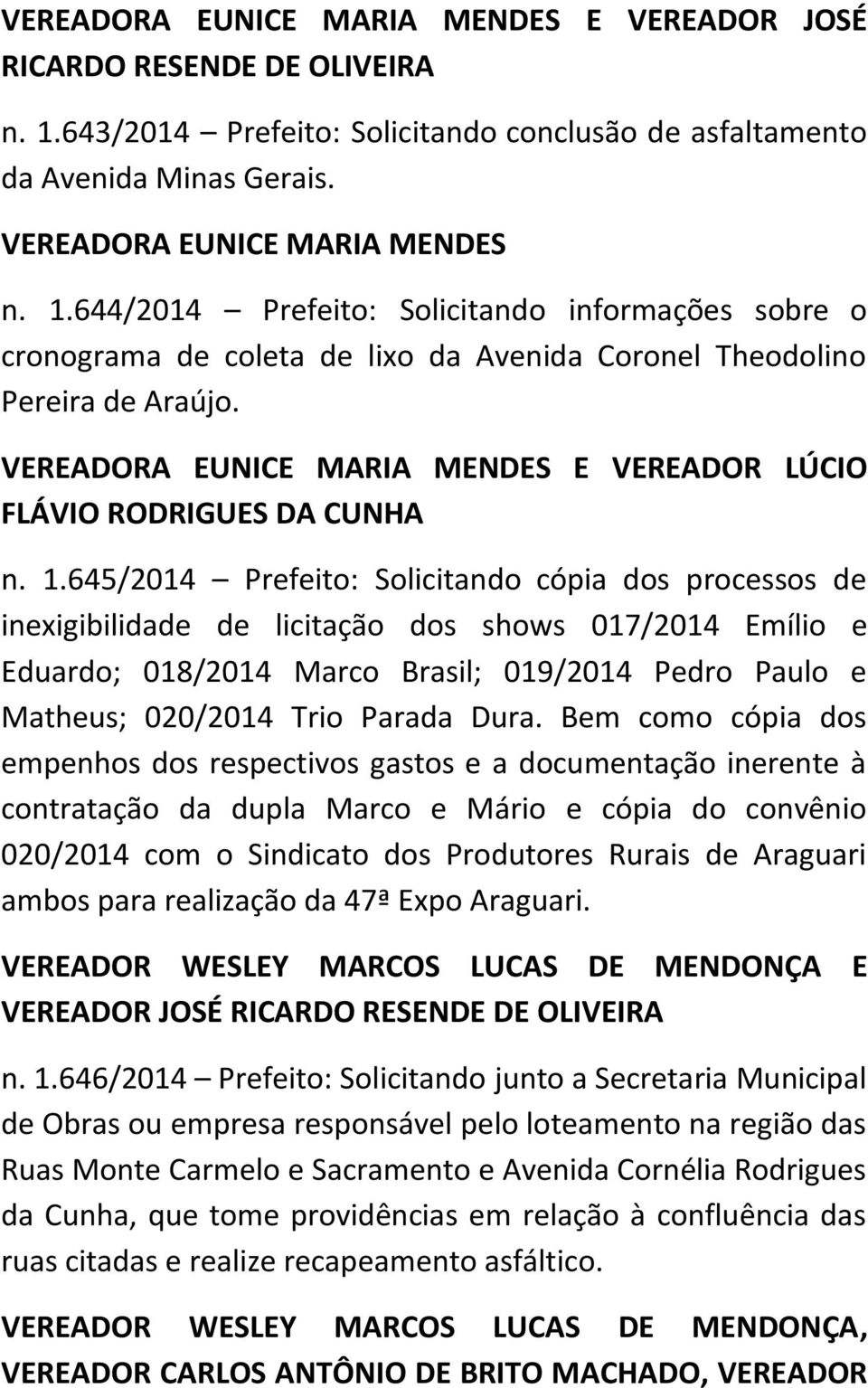 VEREADORA EUNICE MARIA MENDES E VEREADOR JOSÉ RICARDO RESENDE DE OLIVEIRA

n. 1.643/2014 – Prefeito: Solicitando conclusão de asfaltamento da Avenida Minas Gerais.

VEREADORA EUNICE MARIA MENDES

n. 1.644/2014 – Prefeito: Solicitando informações sobre o cronograma de coleta de lixo da Avenida Coronel Theodolino Pereira de Araújo.

VEREADORA EUNICE MARIA MENDES E VEREADOR LÚCIO FLÁVIO RODRIGUES DA CUNHA

n. 1.645/2014 – Prefeito: Solicitando cópia dos processos de inexigibilidade de licitação dos shows 017/2014 Emílio e Eduardo; 018/2014 Marco Brasil; 019/2014 Pedro Paulo e Matheus; 020/2014 Trio Parada Dura. Bem como cópia dos empenhos dos respectivos gastos e a documentação inerente à contratação da dupla Marco e Mário e cópia do convênio 020/2014 com o Sindicato dos Produtores Rurais de Araguari ambos para realização da 47ª Expo Araguari.

VEREADOR WESLEY MARCOS LUCAS DE MENDONÇA E VEREADOR JOSÉ RICARDO RESENDE DE OLIVEIRA

n. 1.646/2014 – Prefeito: Solicitando junto a Secretaria Municipal de Obras ou empresa responsável pelo loteamento na região das Ruas Monte Carmelo e Sacramento e Avenida Cornélia Rodrigues da Cunha, que tome providências em relação à confluência das ruas citadas e realize recapeamento asfáltico.

VEREADOR WESLEY MARCOS LUCAS DE MENDONÇA, VEREADOR CARLOS ANTÔNIO DE BRITO MACHADO, VEREADOR